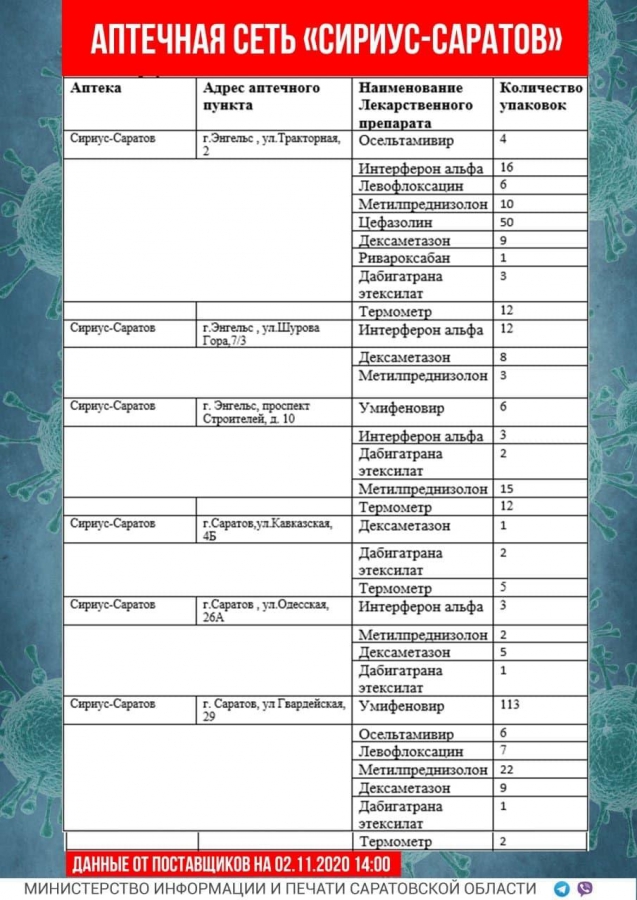 АПТЕЧНАЯ СЕТЬ «СИРИУС-САРАТОВ»

| Аптека | Адрес аптечного пункта | Наименование Лекарственного препарата | Количество упаковок |
|---|---|---|---|
| Сириус-Саратов | г.Энгельс , ул.Тракторная, 2 | Осельтамивир | 4 |
| | | Интерферон альфа | 16 |
| | | Левофлоксацин | 6 |
| | | Метилпреднизолон | 10 |
| | | Цефазолин | 50 |
| | | Дексаметазон | 9 |
| | | Ривароксабан | 1 |
| | | Дабигатрана этексилат | 3 |
| | | Термометр | 12 |
| Сириус-Саратов | г.Энгельс , ул.Шурова Гора,7/3 | Интерферон альфа | 12 |
| | | Дексаметазон | 8 |
| | | Метилпреднизолон | 3 |
| Сириус-Саратов | г. Энгельс, проспект Строителей, д. 10 | Умифеновир | 6 |
| | | Интерферон альфа | 3 |
| | | Дабигатрана этексилат | 2 |
| | | Метилпреднизолон | 15 |
| | | Термометр | 12 |
| Сириус-Саратов | г.Саратов,ул.Кавказская, 4Б | Дексаметазон | 1 |
| | | Дабигатрана этексилат | 2 |
| | | Термометр | 5 |
| Сириус-Саратов | г.Саратов , ул.Одесская, 26А | Интерферон альфа | 3 |
| | | Метилпреднизолон | 2 |
| | | Дексаметазон | 5 |
| | | Дабигатрана этексилат | 1 |
| Сириус-Саратов | г. Саратов, ул Гвардейская, 29 | Умифеновир | 113 |
| | | Осельтамивир | 6 |
| | | Левофлоксацин | 7 |
| | | Метилпреднизолон | 22 |
| | | Дексаметазон | 9 |
| | | Дабигатрана этексилат | 1 |
| | | Термометр | 2 |

ДАННЫЕ ОТ ПОСТАВЩИКОВ НА 02.11.2020 14:00

МИНИСТЕРСТВО ИНФОРМАЦИИ И ПЕЧАТИ САРАТОВСКОЙ ОБЛАСТИ